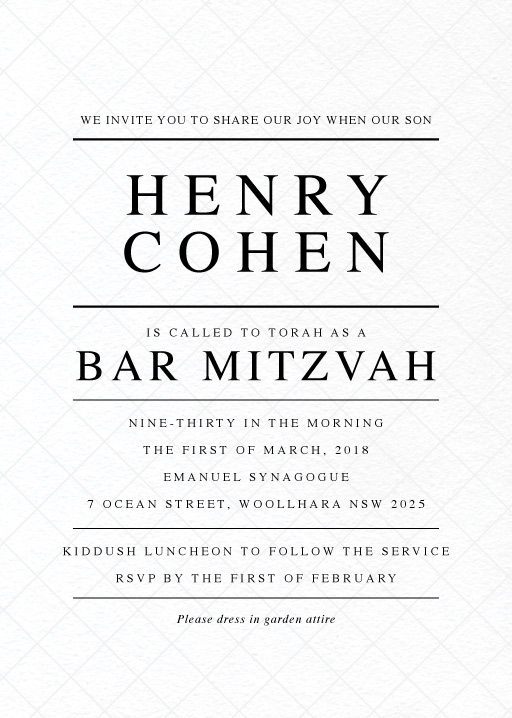 WE INVITE YOU TO SHARE OUR JOY WHEN OUR SON

HENRY
COHEN

IS CALLED TO TORAH AS A

BAR MITZVAH

NINE-THIRTY IN THE MORNING
THE FIRST OF MARCH, 2018
EMANUEL SYNAGOGUE
7 OCEAN STREET, WOOLLHARA NSW 2025

KIDDUSH LUNCHEON TO FOLLOW THE SERVICE
RSVP BY THE FIRST OF FEBRUARY

Please dress in garden attire